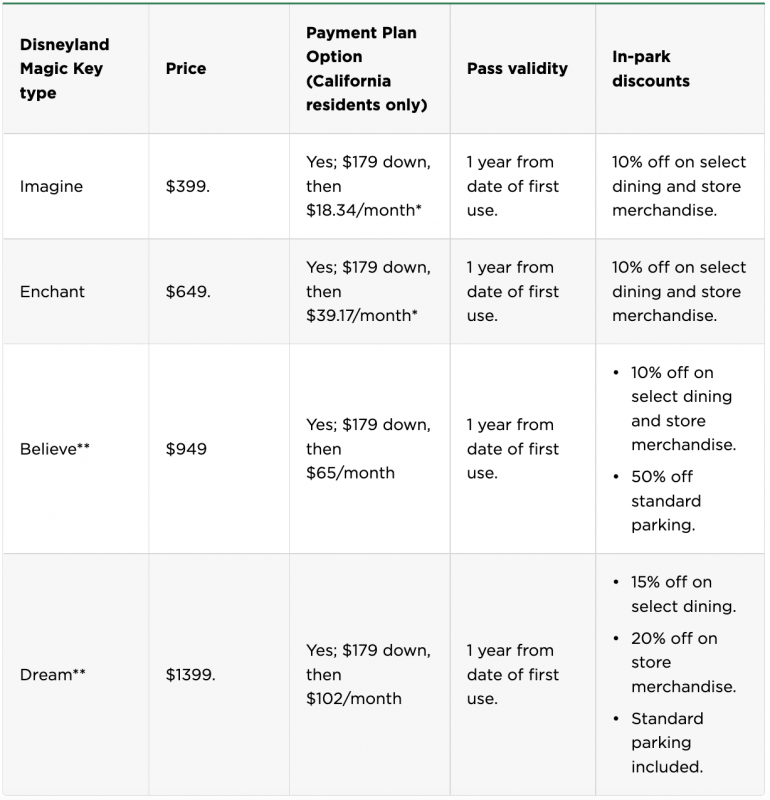 | Disneyland Magic Key type | Price | Payment Plan Option (California residents only) | Pass validity | In-park discounts |
|---|---|---|---|---|
| Imagine | \$399. | Yes; \$179 down, then \$18.34/month* | 1 year from date of first use. | 10% off on select dining and store merchandise. |
| Enchant | \$649. | Yes; \$179 down, then \$39.17/month* | 1 year from date of first use. | 10% off on select dining and store merchandise. |
| Believe** | \$949 | Yes; \$179 down, then \$65/month | 1 year from date of first use. | • 10% off on select dining and store merchandise. • 50% off standard parking. |
| Dream** | \$1399. | Yes; \$179 down, then \$102/month | 1 year from date of first use. | • 15% off on select dining. • 20% off on store merchandise. • Standard parking included. |